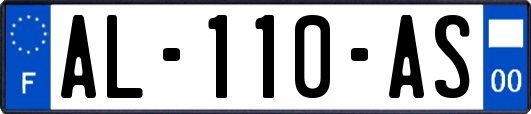 F

AL-110-AS

00